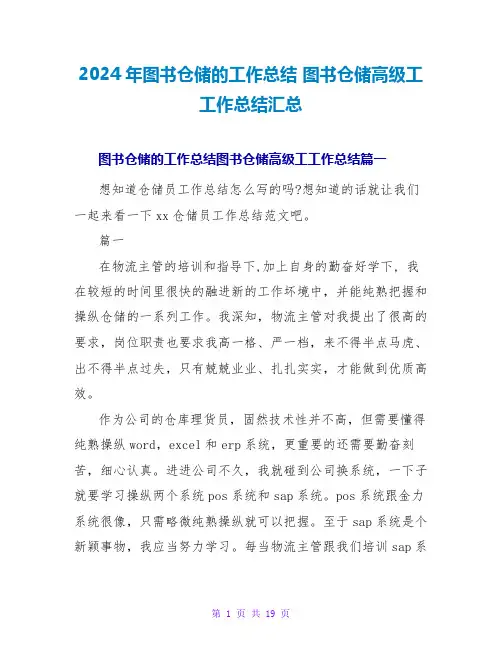 2024年图书仓储的工作总结 图书仓储高级工工作总结汇总

图书仓储的工作总结图书仓储高级工工作总结篇一

想知道仓储员工作总结怎么写的吗?想知道的话就让我们一起来看一下xx仓储员工作总结范文吧。

篇一

在物流主管的培训和指导下,加上自身的勤奋好学下，我在较短的时间里很快的融进新的工作环境中，并能纯熟把握和操纵仓储的一系列工作。我深知，物流主管对我提出了很高的要求，岗位职责也要求我高一格、严一档，来不得半点马虎、出不得半点过失，只有兢兢业业、扎扎实实，才能做到优质高效。

作为公司的仓库理货员，固然技术性并不高，但需要懂得纯熟操纵word，excel和erp系统，更重要的还需要勤奋刻苦，细心认真。进进公司不久，我就碰到公司换系统，一下子就要学习操纵两个系统pos系统和sap系统。pos系统跟金力系统很像，只需略微纯熟操纵就可以把握。至于sap系统是个新颖事物，我应当努力学习。每当物流主管跟我们培训sap系

第 1 页 共 19 页